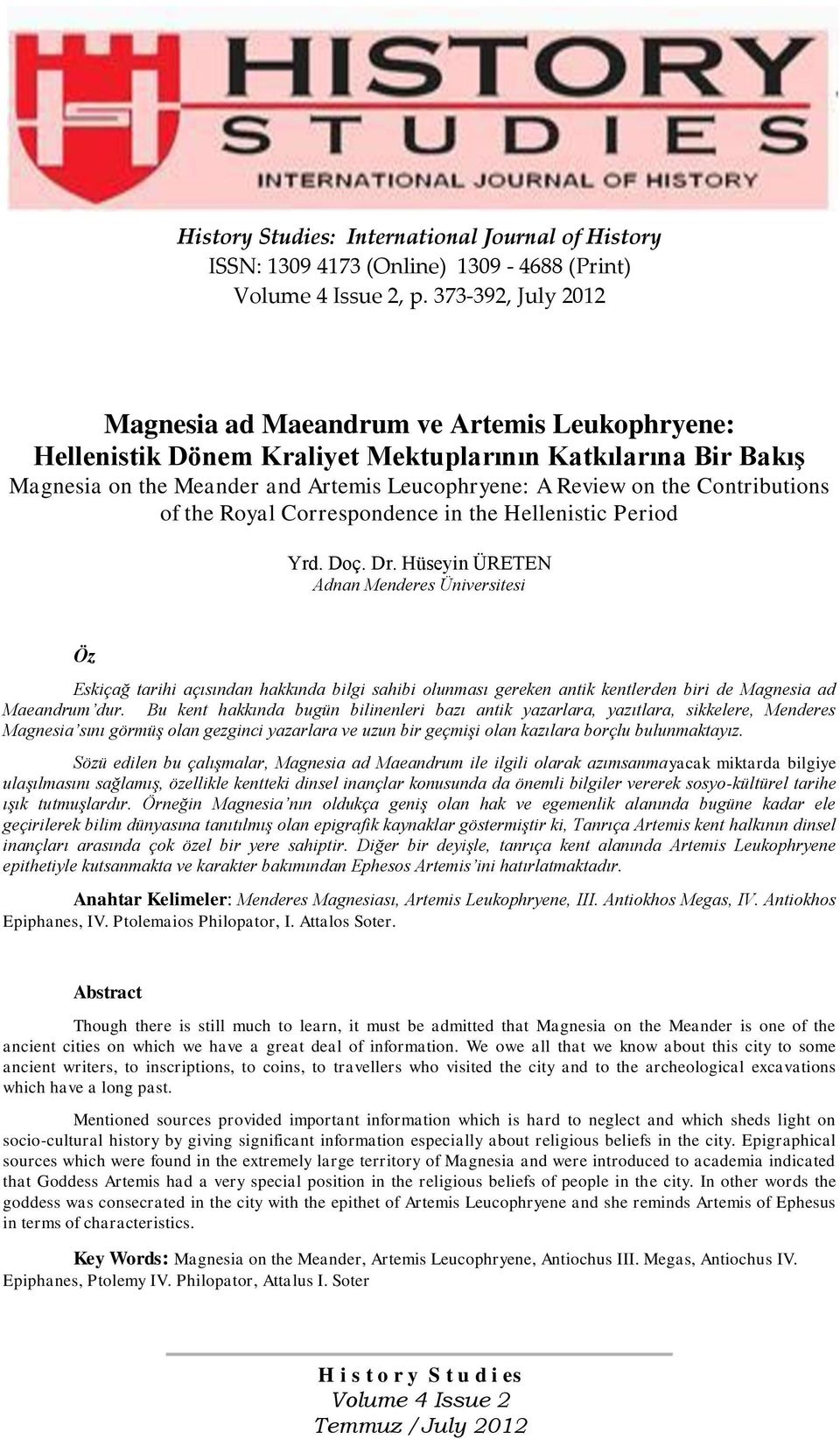 HISTORY
STUDIES
INTERNATIONAL JOURNAL OF HISTORY

History Studies: International Journal of History
ISSN: 1309 4173 (Online) 1309 - 4688 (Print)
Volume 4 Issue 2, p. 373-392, July 2012

Magnesia ad Maeandrum ve Artemis Leukophryene:
Hellenistik Dönem Kraliyet Mektuplarının Katkılarına Bir Bakış
Magnesia on the Meander and Artemis Leucophryene: A Review on the Contributions of the Royal Correspondence in the Hellenistic Period

Yrd. Doç. Dr. Hüseyin ÜRETEN
Adnan Menderes Üniversitesi

Öz

Eskiçağ tarihi açısından hakkında bilgi sahibi olunması gereken antik kentlerden biri de Magnesia ad Maeandrum'dur. Bu kent hakkında bugün bilinenleri bazı antik yazarlara, yazıtlara, sikkelere, Menderes Magnesia'sını görmüş olan gezginci yazarlara ve uzun bir geçmişi olan kazılara borçlu bulunmaktayız.

Sözü edilen bu çalışmalar, Magnesia ad Maeandrum ile ilgili olarak azımsanmayacak miktarda bilgiye ulaşılmasını sağlamış, özellikle kentteki dinsel inançlar konusunda da önemli bilgiler vererek sosyo-kültürel tarihe ışık tutmuşlardır. Örneğin Magnesia'nın oldukça geniş olan hak ve egemenlik alanında bugüne kadar ele geçirilerek bilim dünyasına tanıtılmış olan epigrafik kaynaklar göstermiştir ki, Tanrıça Artemis kent halkının dinsel inançları arasında çok özel bir yere sahiptir. Diğer bir deyişle, tanrıça kent alanında Artemis Leukophryene epithetiyle kutsanmakta ve karakter bakımından Ephesos Artemis'ini hatırlatmaktadır.

Anahtar Kelimeler: Menderes Magnesiası, Artemis Leukophryene, III. Antiokhos Megas, IV. Antiokhos Epiphanes, IV. Ptolemaios Philopator, I. Attalos Soter.

Abstract

Though there is still much to learn, it must be admitted that Magnesia on the Meander is one of the ancient cities on which we have a great deal of information. We owe all that we know about this city to some ancient writers, to inscriptions, to coins, to travellers who visited the city and to the archeological excavations which have a long past.

Mentioned sources provided important information which is hard to neglect and which sheds light on socio-cultural history by giving significant information especially about religious beliefs in the city. Epigraphical sources which were found in the extremely large territory of Magnesia and were introduced to academia indicated that Goddess Artemis had a very special position in the religious beliefs of people in the city. In other words the goddess was consecrated in the city with the epithet of Artemis Leucophryene and she reminds Artemis of Ephesus in terms of characteristics.

Key Words: Magnesia on the Meander, Artemis Leucophryene, Antiochus III. Megas, Antiochus IV. Epiphanes, Ptolemy IV. Philopator, Attalus I. Soter

History Studies
Volume 4 Issue 2
Temmuz /July 2012